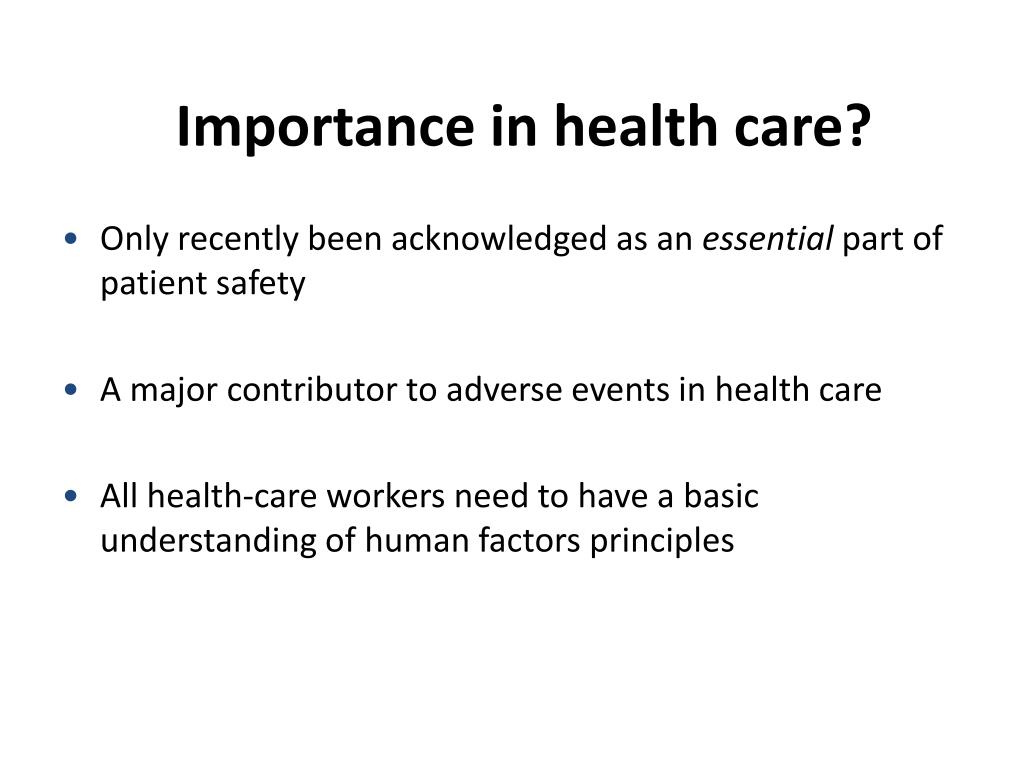 Importance in health care?

• Only recently been acknowledged as an essential part of patient safety

• A major contributor to adverse events in health care

• All health-care workers need to have a basic understanding of human factors principles